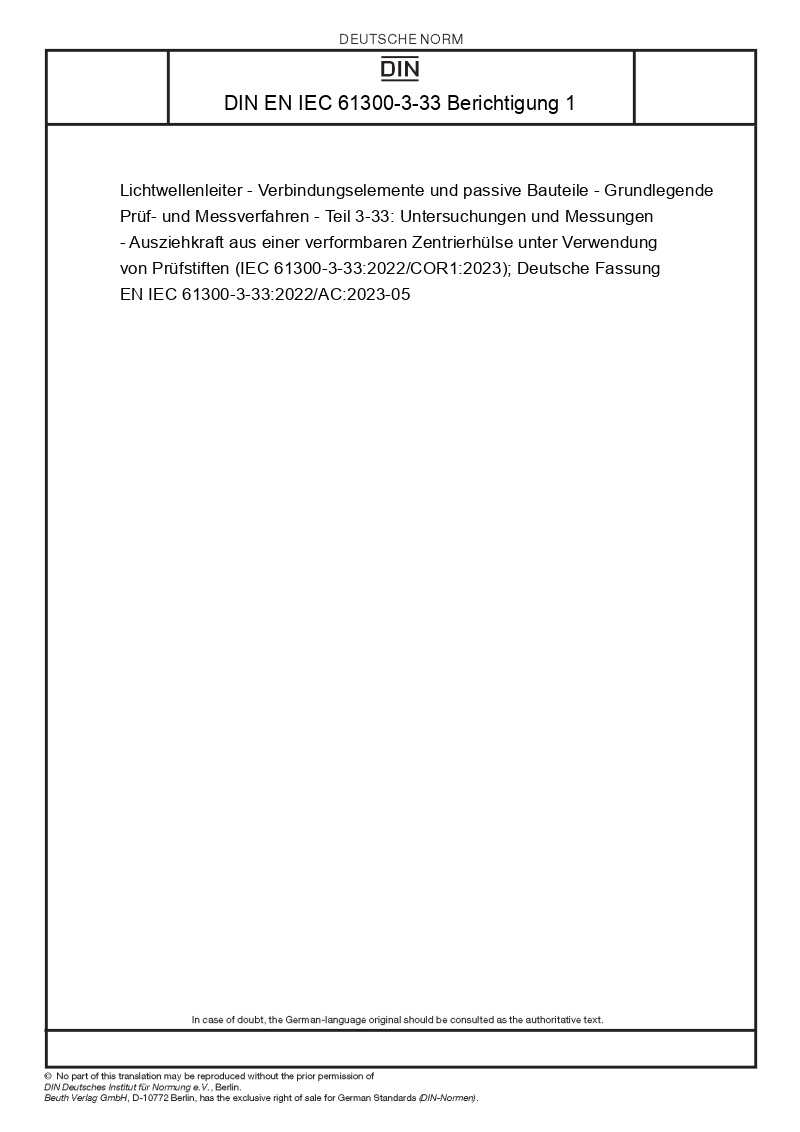 DEUTSCHE NORM

DIN

DIN EN IEC 61300-3-33 Berichtigung 1

Lichtwellenleiter - Verbindungselemente und passive Bauteile - Grundlegende Prüf- und Messverfahren - Teil 3-33: Untersuchungen und Messungen - Ausziehkraft aus einer verformbaren Zentrierhülse unter Verwendung von Prüfstiften (IEC 61300-3-33:2022/COR1:2023); Deutsche Fassung EN IEC 61300-3-33:2022/AC:2023-05

In case of doubt, the German-language original should be consulted as the authoritative text.

© No part of this translation may be reproduced without the prior permission of DIN Deutsches Institut für Normung e.V., Berlin. Beuth Verlag GmbH, D-10772 Berlin, has the exclusive right of sale for German Standards (DIN-Normen).